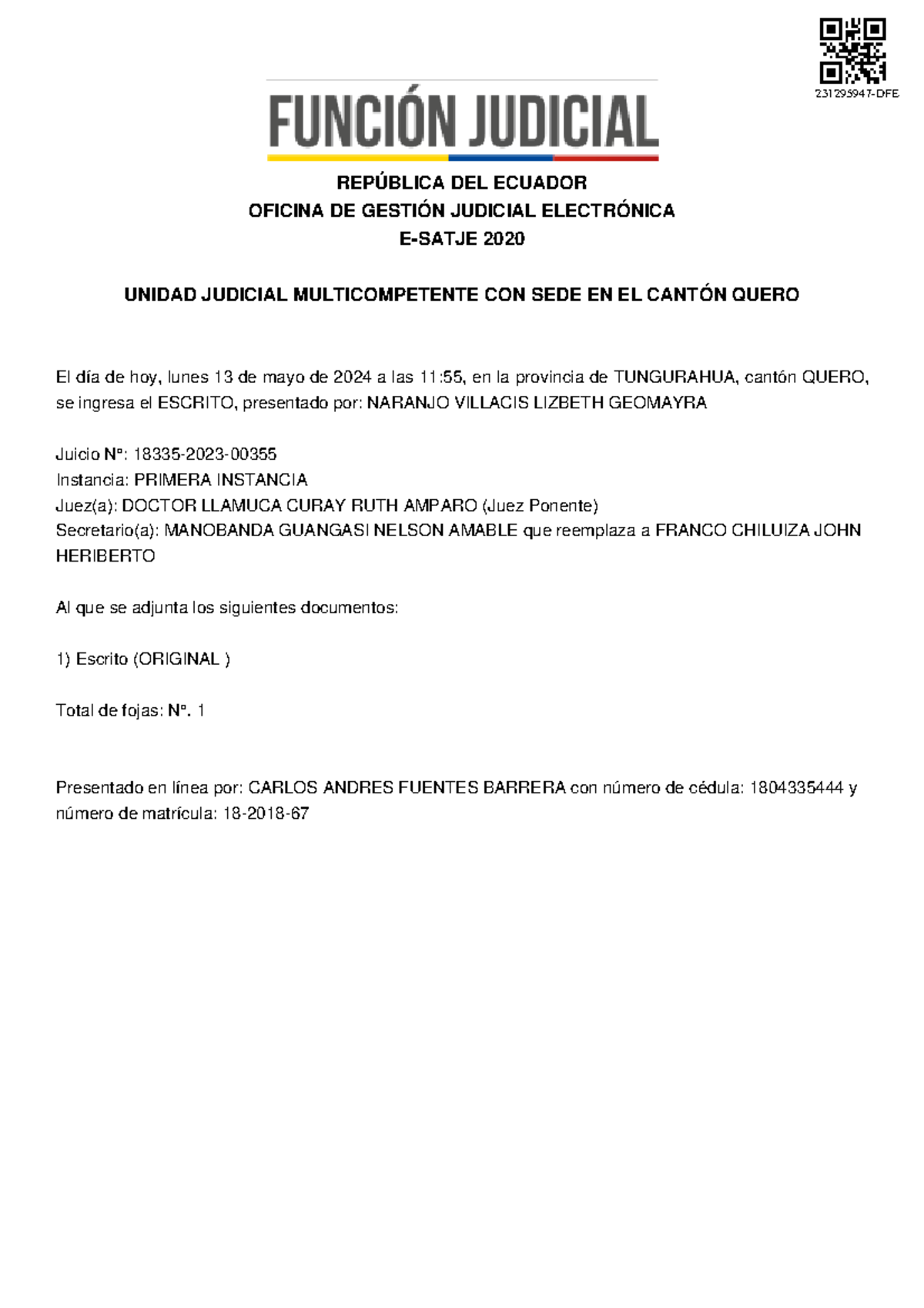 231295947-DFE

FUNCIÓN JUDICIAL

REPÚBLICA DEL ECUADOR
OFICINA DE GESTIÓN JUDICIAL ELECTRÓNICA
E-SATJE 2020

UNIDAD JUDICIAL MULTICOMPETENTE CON SEDE EN EL CANTÓN QUERO

El día de hoy, lunes 13 de mayo de 2024 a las 11:55, en la provincia de TUNGURAHUA, cantón QUERO, se ingresa el ESCRITO, presentado por: NARANJO VILLACIS LIZBETH GEOMAYRA

Juicio Nº: 18335-2023-00355
Instancia: PRIMERA INSTANCIA
Juez(a): DOCTOR LLAMUCA CURAY RUTH AMPARO (Juez Ponente)
Secretario(a): MANOBANDA GUANGASI NELSON AMABLE que reemplaza a FRANCO CHILUIZA JOHN HERIBERTO

Al que se adjunta los siguientes documentos:

1) Escrito (ORIGINAL )

Total de fojas: Nº. 1

Presentado en línea por: CARLOS ANDRES FUENTES BARRERA con número de cédula: 1804335444 y número de matrícula: 18-2018-67